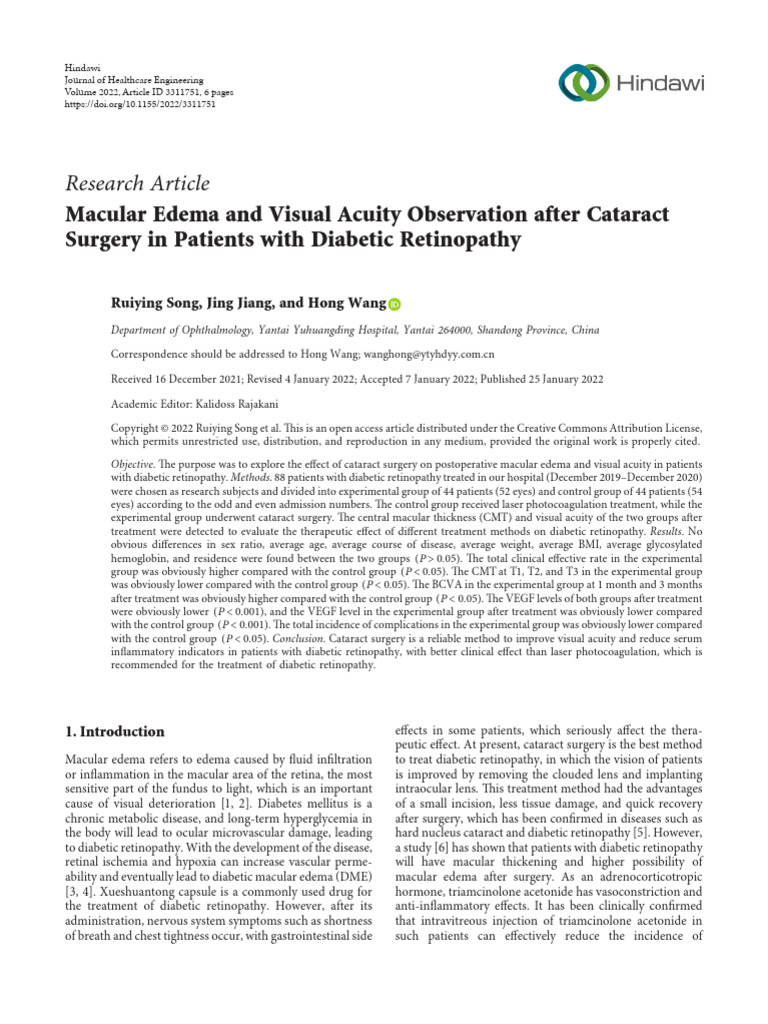 Hindawi
Journal of Healthcare Engineering
Volume 2022, Article ID 3311751, 6 pages
https://doi.org/10.1155/2022/3311751

Hindawi

Research Article

Macular Edema and Visual Acuity Observation after Cataract Surgery in Patients with Diabetic Retinopathy

Ruiying Song, Jing Jiang, and Hong Wang

Department of Ophthalmology, Yantai Yuhuangding Hospital, Yantai 264000, Shandong Province, China

Correspondence should be addressed to Hong Wang; wanghong@ytyhdyy.com.cn

Received 16 December 2021; Revised 4 January 2022; Accepted 7 January 2022; Published 25 January 2022

Academic Editor: Kalidoss Rajakani

Copyright © 2022 Ruiying Song et al. This is an open access article distributed under the Creative Commons Attribution License, which permits unrestricted use, distribution, and reproduction in any medium, provided the original work is properly cited.

Objective. The purpose was to explore the effect of cataract surgery on postoperative macular edema and visual acuity in patients with diabetic retinopathy. Methods. 88 patients with diabetic retinopathy treated in our hospital (December 2019–December 2020) were chosen as research subjects and divided into experimental group of 44 patients (52 eyes) and control group of 44 patients (54 eyes) according to the odd and even admission numbers. The control group received laser photocoagulation treatment, while the experimental group underwent cataract surgery. The central macular thickness (CMT) and visual acuity of the two groups after treatment were detected to evaluate the therapeutic effect of different treatment methods on diabetic retinopathy. Results. No obvious differences in sex ratio, average age, average course of disease, average weight, average BMI, average glycosylated hemoglobin, and residence were found between the two groups ($P > 0.05$). The total clinical effective rate in the experimental group was obviously higher compared with the control group ($P < 0.05$). The CMT at T1, T2, and T3 in the experimental group was obviously lower compared with the control group ($P < 0.05$). The BCVA in the experimental group at 1 month and 3 months after treatment was obviously higher compared with the control group ($P < 0.05$). The VEGF levels of both groups after treatment were obviously lower ($P < 0.001$), and the VEGF level in the experimental group after treatment was obviously lower compared with the control group ($P < 0.001$). The total incidence of complications in the experimental group was obviously lower compared with the control group ($P < 0.05$). Conclusion. Cataract surgery is a reliable method to improve visual acuity and reduce serum inflammatory indicators in patients with diabetic retinopathy, with better clinical effect than laser photocoagulation, which is recommended for the treatment of diabetic retinopathy.

1. Introduction

Macular edema refers to edema caused by fluid infiltration or inflammation in the macular area of the retina, the most sensitive part of the fundus to light, which is an important cause of visual deterioration [1, 2]. Diabetes mellitus is a chronic metabolic disease, and long-term hyperglycemia in the body will lead to ocular microvascular damage, leading to diabetic retinopathy. With the development of the disease, retinal ischemia and hypoxia can increase vascular permeability and eventually lead to diabetic macular edema (DME) [3, 4]. Xueshuantong capsule is a commonly used drug for the treatment of diabetic retinopathy. However, after its administration, nervous system symptoms such as shortness of breath and chest tightness occur, with gastrointestinal side effects in some patients, which seriously affect the therapeutic effect. At present, cataract surgery is the best method to treat diabetic retinopathy, in which the vision of patients is improved by removing the clouded lens and implanting intraocular lens. This treatment method had the advantages of a small incision, less tissue damage, and quick recovery after surgery, which has been confirmed in diseases such as hard nucleus cataract and diabetic retinopathy [5]. However, a study [6] has shown that patients with diabetic retinopathy will have macular thickening and higher possibility of macular edema after surgery. As an adrenocorticotropic hormone, triamcinolone acetonide has vasoconstriction and anti-inflammatory effects. It has been clinically confirmed that intravitreous injection of triamcinolone acetonide in such patients can effectively reduce the incidence of